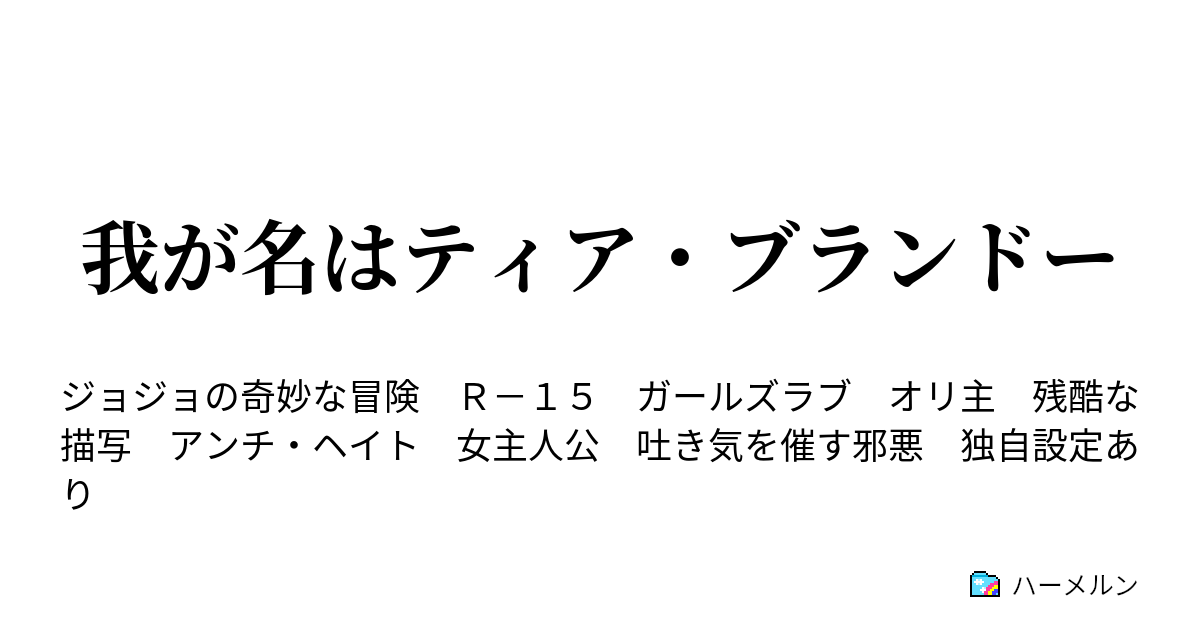 我が名はティア・ブランドー

ジョジョの奇妙な冒険　Ｒ－１５　ガールズラブ　オリ主　残酷な描写　アンチ・ヘイト　女主人公　吐き気を催す邪悪　独自設定あり

ハーメルン